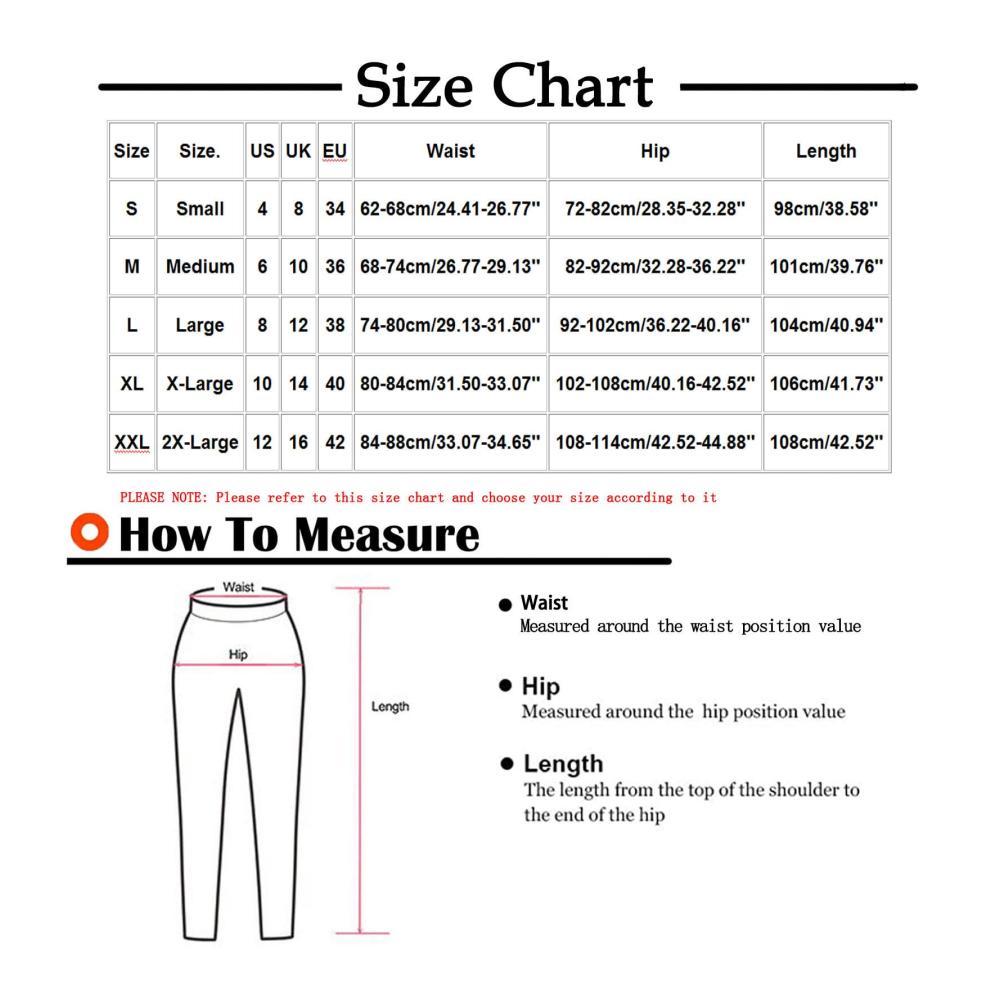 Size Chart

| Size | Size. | US | UK | EU | Waist | Hip | Length |
|---|---|---|---|---|---|---|---|
| S | Small | 4 | 8 | 34 | 62-68cm/24.41-26.77'' | 72-82cm/28.35-32.28'' | 98cm/38.58'' |
| M | Medium | 6 | 10 | 36 | 68-74cm/26.77-29.13'' | 82-92cm/32.28-36.22'' | 101cm/39.76'' |
| L | Large | 8 | 12 | 38 | 74-80cm/29.13-31.50'' | 92-102cm/36.22-40.16'' | 104cm/40.94'' |
| XL | X-Large | 10 | 14 | 40 | 80-84cm/31.50-33.07'' | 102-108cm/40.16-42.52'' | 106cm/41.73'' |
| XXL | 2X-Large | 12 | 16 | 42 | 84-88cm/33.07-34.65'' | 108-114cm/42.52-44.88'' | 108cm/42.52'' |

PLEASE NOTE: Please refer to this size chart and choose your size according to it

How To Measure

Waist
Hip
Length

Waist
Measured around the waist position value

Hip
Measured around the hip position value

Length
The length from the top of the shoulder to the end of the hip